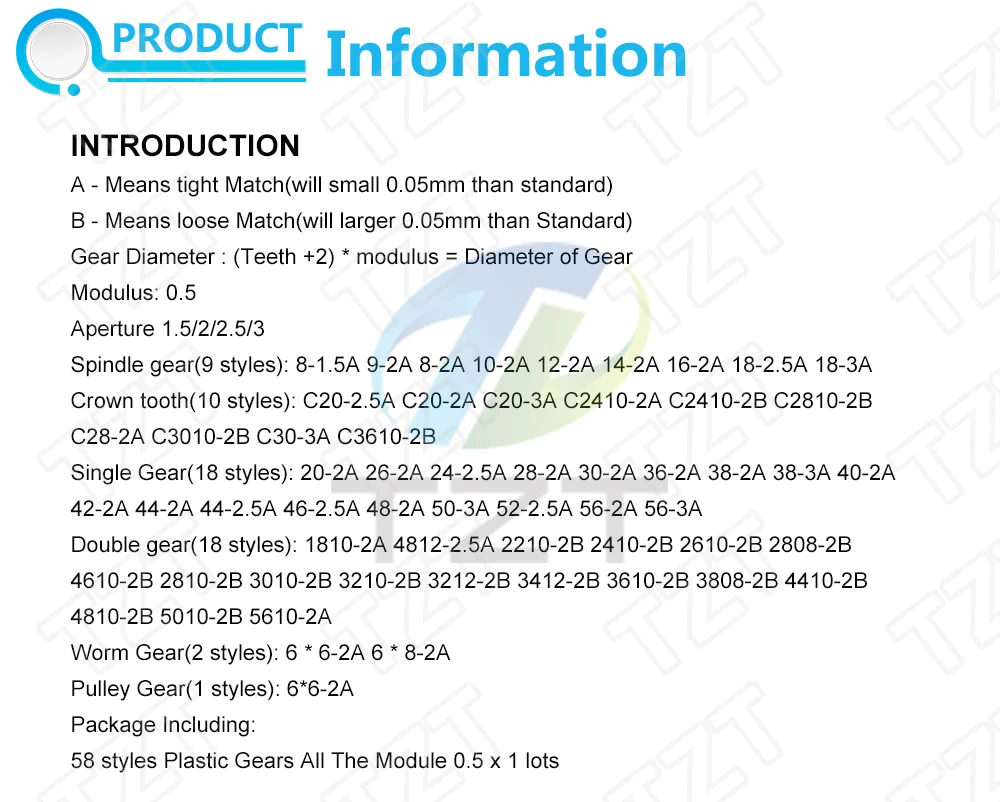 PRODUCT Information

INTRODUCTION

A - Means tight Match(will small 0.05mm than standard)

B - Means loose Match(will larger 0.05mm than Standard)

Gear Diameter : (Teeth +2) * modulus = Diameter of Gear

Modulus: 0.5

Aperture 1.5/2/2.5/3

Spindle gear(9 styles): 8-1.5A 9-2A 8-2A 10-2A 12-2A 14-2A 16-2A 18-2.5A 18-3A

Crown tooth(10 styles): C20-2.5A C20-2A C20-3A C2410-2A C2410-2B C2810-2B C28-2A C3010-2B C30-3A C3610-2B

Single Gear(18 styles): 20-2A 26-2A 24-2.5A 28-2A 30-2A 36-2A 38-2A 38-3A 40-2A 42-2A 44-2A 44-2.5A 46-2.5A 48-2A 50-3A 52-2.5A 56-2A 56-3A

Double gear(18 styles): 1810-2A 4812-2.5A 2210-2B 2410-2B 2610-2B 2808-2B 4610-2B 2810-2B 3010-2B 3210-2B 3212-2B 3412-2B 3610-2B 3808-2B 4410-2B 4810-2B 5010-2B 5610-2A

Worm Gear(2 styles): 6 * 6-2A 6 * 8-2A

Pulley Gear(1 styles): 6*6-2A

Package Including:

58 styles Plastic Gears All The Module 0.5 x 1 lots

TZT